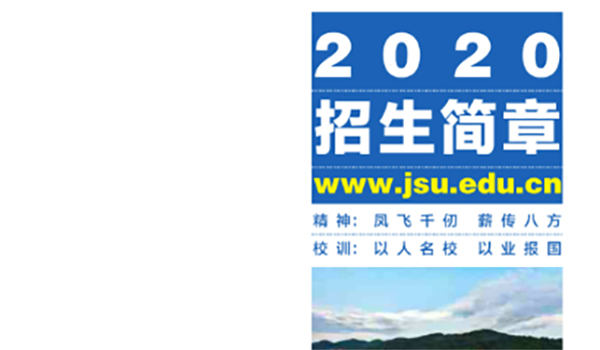 2020
招生简章
www.jsu.edu.cn

精神：凤飞千仞 薪传八方
校训：以人名校 以业报国